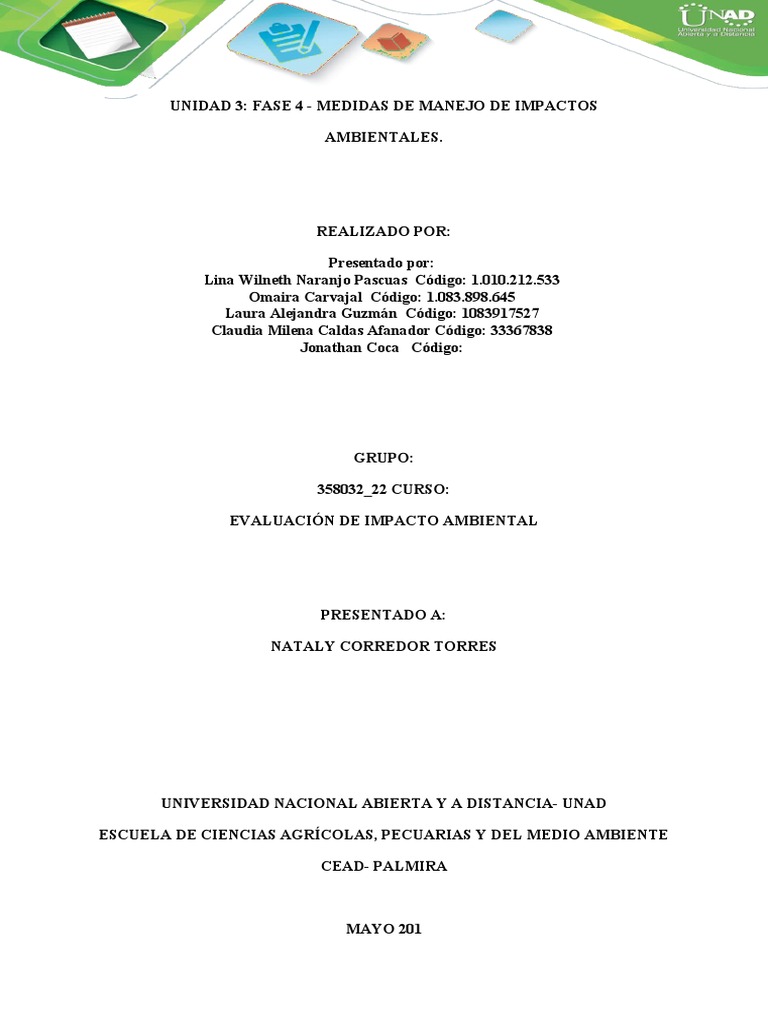 UNAD
Universidad Nacional Abierta y a Distancia

UNIDAD 3: FASE 4 - MEDIDAS DE MANEJO DE IMPACTOS AMBIENTALES.

REALIZADO POR:

Presentado por:
Lina Wilneth Naranjo Pascuas Código: 1.010.212.533
Omaira Carvajal Código: 1.083.898.645
Laura Alejandra Guzmán Código: 1083917527
Claudia Milena Caldas Afanador Código: 33367838
Jonathan Coca Código:

GRUPO:

358032_22 CURSO:

EVALUACIÓN DE IMPACTO AMBIENTAL

PRESENTADO A:

NATALY CORREDOR TORRES

UNIVERSIDAD NACIONAL ABIERTA Y A DISTANCIA- UNAD

ESCUELA DE CIENCIAS AGRÍCOLAS, PECUARIAS Y DEL MEDIO AMBIENTE

CEAD- PALMIRA

MAYO 201